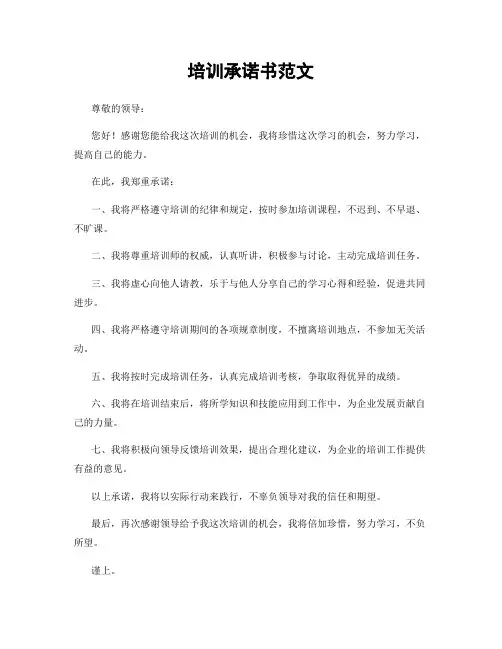 培训承诺书范文

尊敬的领导：

您好！感谢您能给我这次培训的机会，我将珍惜这次学习的机会，努力学习，提高自己的能力。

在此，我郑重承诺：

一、我将严格遵守培训的纪律和规定，按时参加培训课程，不迟到、不早退、不旷课。

二、我将尊重培训师的权威，认真听讲，积极参与讨论，主动完成培训任务。

三、我将虚心向他人请教，乐于与他人分享自己的学习心得和经验，促进共同进步。

四、我将严格遵守培训期间的各项规章制度，不擅离培训地点，不参加无关活动。

五、我将按时完成培训任务，认真完成培训考核，争取取得优异的成绩。

六、我将在培训结束后，将所学知识和技能应用到工作中，为企业发展贡献自己的力量。

七、我将积极向领导反馈培训效果，提出合理化建议，为企业的培训工作提供有益的意见。

以上承诺，我将以实际行动来践行，不辜负领导对我的信任和期望。

最后，再次感谢领导给予我这次培训的机会，我将倍加珍惜，努力学习，不负所望。

谨上。